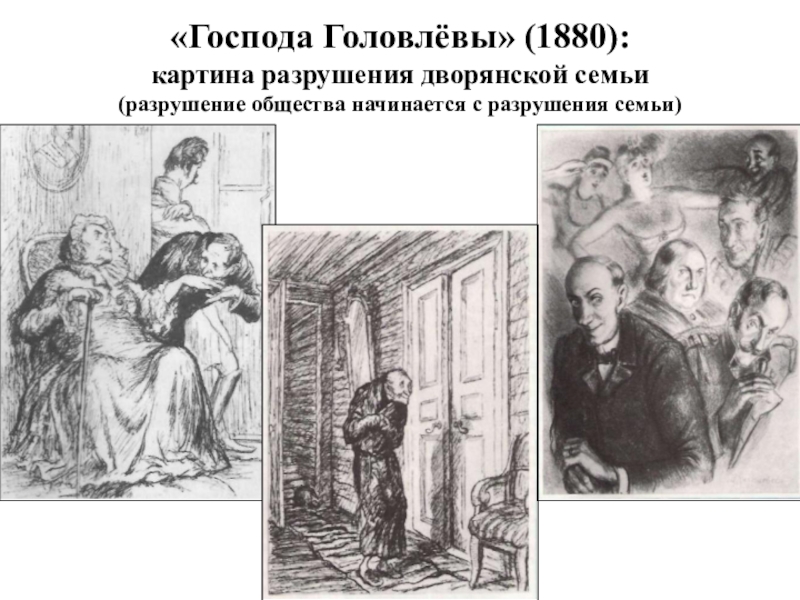 «Господа Головлёвы» (1880):
картина разрушения дворянской семьи
(разрушение общества начинается с разрушения семьи)